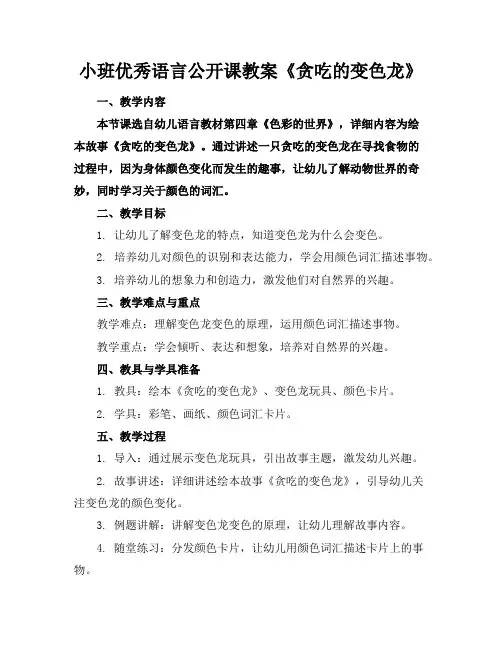 小班优秀语言公开课教案《贪吃的变色龙》

一、教学内容

本节课选自幼儿语言教材第四章《色彩的世界》，详细内容为绘本故事《贪吃的变色龙》。通过讲述一只贪吃的变色龙在寻找食物的过程中，因为身体颜色变化而发生的趣事，让幼儿了解动物世界的奇妙，同时学习关于颜色的词汇。

二、教学目标

1. 让幼儿了解变色龙的特点，知道变色龙为什么会变色。

2. 培养幼儿对颜色的识别和表达能力，学会用颜色词汇描述事物。

3. 培养幼儿的想象力和创造力，激发他们对自然界的兴趣。

三、教学难点与重点

教学难点：理解变色龙变色的原理，运用颜色词汇描述事物。

教学重点：学会倾听、表达和想象，培养对自然界的兴趣。

四、教具与学具准备

1. 教具：绘本《贪吃的变色龙》、变色龙玩具、颜色卡片。

2. 学具：彩笔、画纸、颜色词汇卡片。

五、教学过程

1. 导入：通过展示变色龙玩具，引出故事主题，激发幼儿兴趣。

2. 故事讲述：详细讲述绘本故事《贪吃的变色龙》，引导幼儿关注变色龙的颜色变化。

3. 例题讲解：讲解变色龙变色的原理，让幼儿理解故事内容。

4. 随堂练习：分发颜色卡片，让幼儿用颜色词汇描述卡片上的事物。